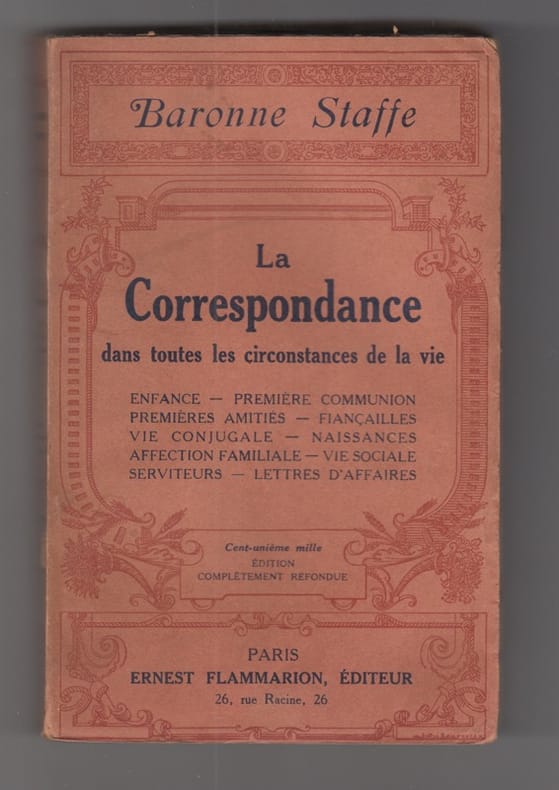 Baronne Staffe

La
Correspondance
dans toutes les circonstances de la vie

ENFANCE — PREMIÈRE COMMUNION
PREMIÈRES AMITIÉS — FIANÇAILLES
VIE CONJUGALE — NAISSANCES
AFFECTION FAMILIALE — VIE SOCIALE
SERVITEURS — LETTRES D'AFFAIRES

Cent-unième mille
ÉDITION
COMPLÈTEMENT REFONDUE

PARIS
ERNEST FLAMMARION, ÉDITEUR
26, rue Racine, 26